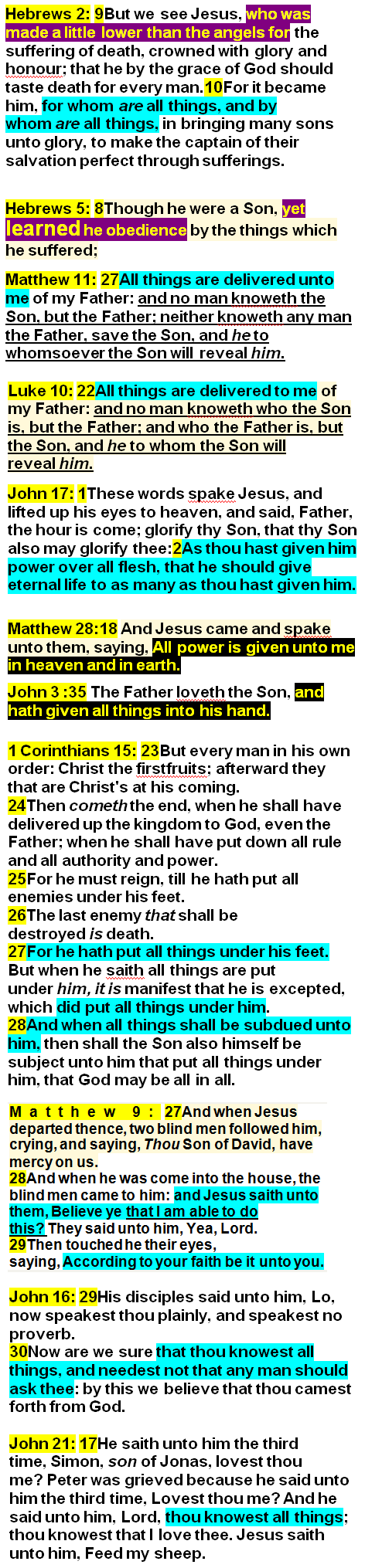 Hebrews 2: 9But we see Jesus, who was made a little lower than the angels for the suffering of death, crowned with glory and honour; that he by the grace of God should taste death for every man. 10For it became him, for whom are all things, and by whom are all things, in bringing many sons unto glory, to make the captain of their salvation perfect through sufferings.

Hebrews 5: 8Though he were a Son, yet learned he obedience by the things which he suffered;

Matthew 11: 27All things are delivered unto me of my Father: and no man knoweth the Son, but the Father; neither knoweth any man the Father, save the Son, and he to whomsoever the Son will reveal him.

Luke 10: 22All things are delivered to me of my Father: and no man knoweth who the Son is, but the Father; and who the Father is, but the Son, and he to whom the Son will reveal him.

John 17: 1These words spake Jesus, and lifted up his eyes to heaven, and said, Father, the hour is come; glorify thy Son, that thy Son also may glorify thee:2As thou hast given him power over all flesh, that he should give eternal life to as many as thou hast given him.

Matthew 28:18 And Jesus came and spake unto them, saying, All power is given unto me in heaven and in earth.

John 3 :35 The Father loveth the Son, and hath given all things into his hand.

1 Corinthians 15: 23But every man in his own order: Christ the firstfruits; afterward they that are Christ's at his coming.
24Then cometh the end, when he shall have delivered up the kingdom to God, even the Father; when he shall have put down all rule and all authority and power.
25For he must reign, till he hath put all enemies under his feet.
26The last enemy that shall be destroyed is death.
27For he hath put all things under his feet. But when he saith all things are put under him, it is manifest that he is excepted, which did put all things under him.
28And when all things shall be subdued unto him, then shall the Son also himself be subject unto him that put all things under him, that God may be all in all.

Matthew 9: 27And when Jesus departed thence, two blind men followed him, crying, and saying, Thou Son of David, have mercy on us.
28And when he was come into the house, the blind men came to him: and Jesus saith unto them, Believe ye that I am able to do this? They said unto him, Yea, Lord.
29Then touched he their eyes, saying, According to your faith be it unto you.

John 16: 29His disciples said unto him, Lo, now speakest thou plainly, and speakest no proverb.
30Now are we sure that thou knowest all things, and needest not that any man should ask thee: by this we believe that thou camest forth from God.

John 21: 17He saith unto him the third time, Simon, son of Jonas, lovest thou me? Peter was grieved because he said unto him the third time, Lovest thou me? And he said unto him, Lord, thou knowest all things; thou knowest that I love thee. Jesus saith unto him, Feed my sheep.